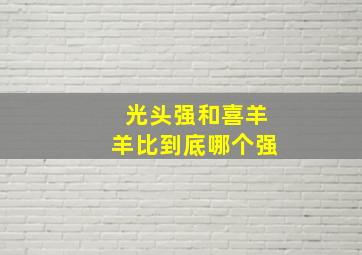 光头强和喜羊羊比到底哪个强